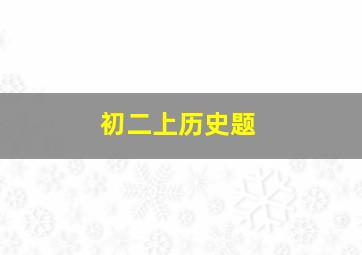 初二上历史题